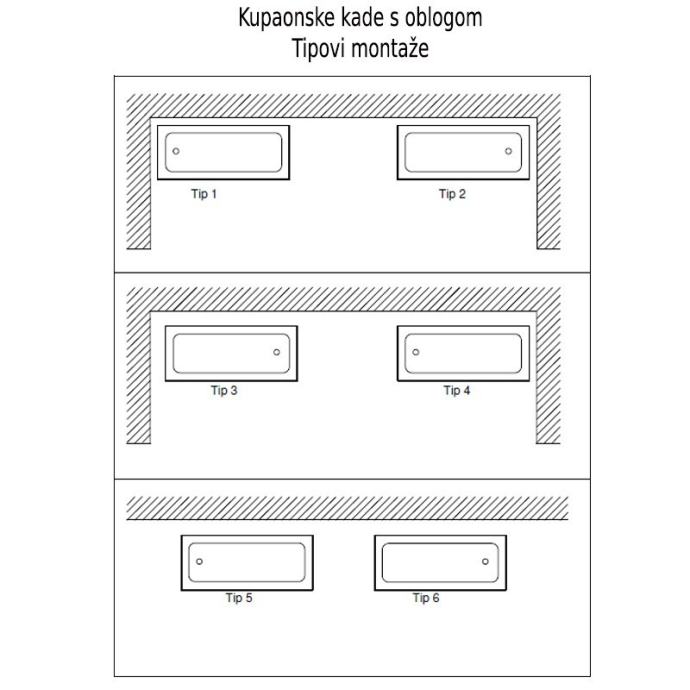 Kupaonske kade s oblogom
Tipovi montaže

Tip 1
Tip 2

Tip 3
Tip 4

Tip 5
Tip 6